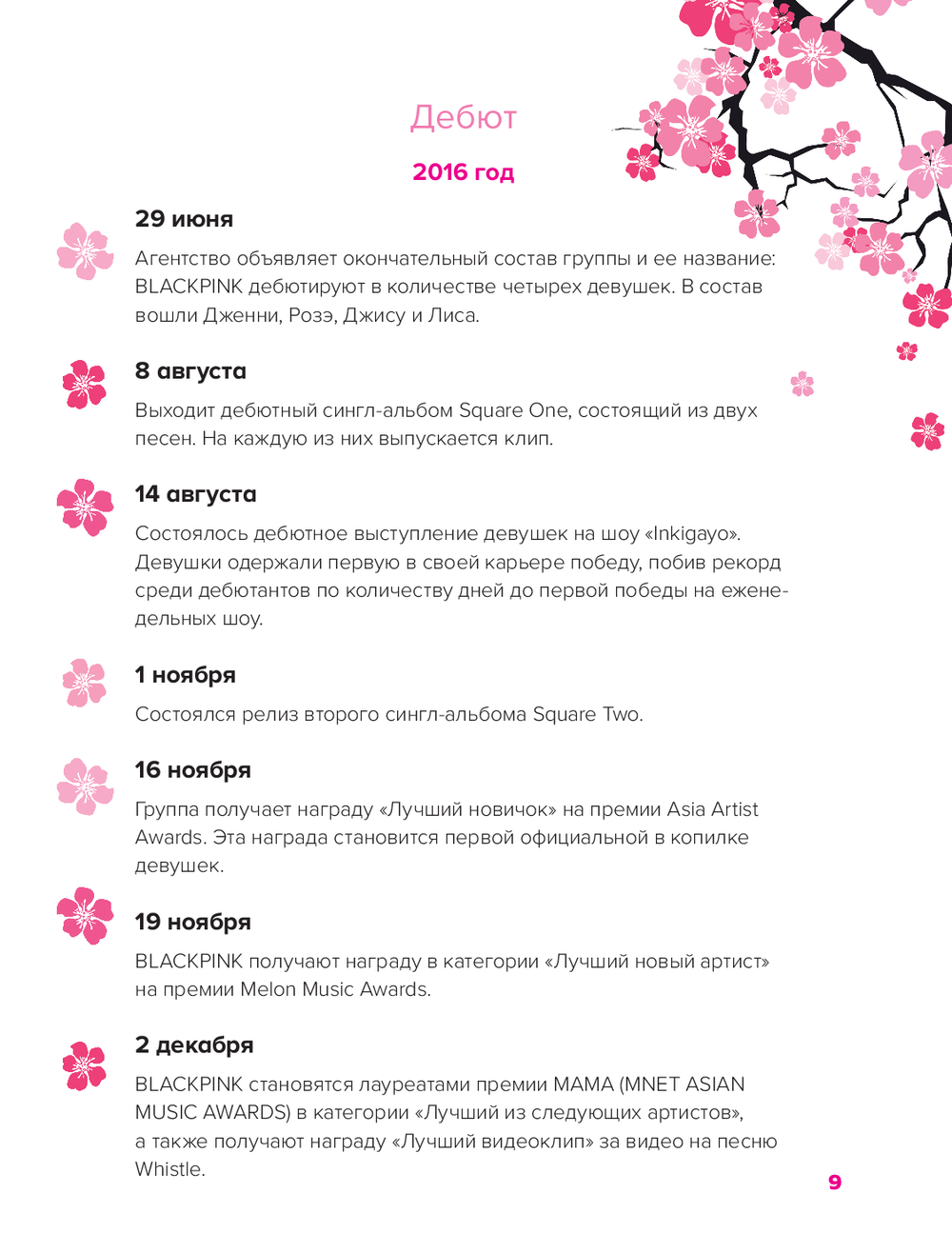 Дебют

2016 год

29 июня

Агентство объявляет окончательный состав группы и ее название: BLACKPINK дебютируют в количестве четырех девушек. В состав вошли Дженни, Розэ, Джису и Лиса.

8 августа

Выходит дебютный сингл-альбом Square One, состоящий из двух песен. На каждую из них выпускается клип.

14 августа

Состоялось дебютное выступление девушек на шоу «Inkigayo». Девушки одержали первую в своей карьере победу, побив рекорд среди дебютантов по количеству дней до первой победы на еженедельных шоу.

1 ноября

Состоялся релиз второго сингл-альбома Square Two.

16 ноября

Группа получает награду «Лучший новичок» на премии Asia Artist Awards. Эта награда становится первой официальной в копилке девушек.

19 ноября

BLACKPINK получают награду в категории «Лучший новый артист» на премии Melon Music Awards.

2 декабря

BLACKPINK становятся лауреатами премии MAMA (MNET ASIAN MUSIC AWARDS) в категории «Лучший из следующих артистов», а также получают награду «Лучший видеоклип» за видео на песню Whistle.

9